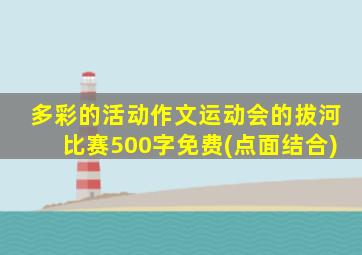 多彩的活动作文运动会的拔河比赛500字免费(点面结合)